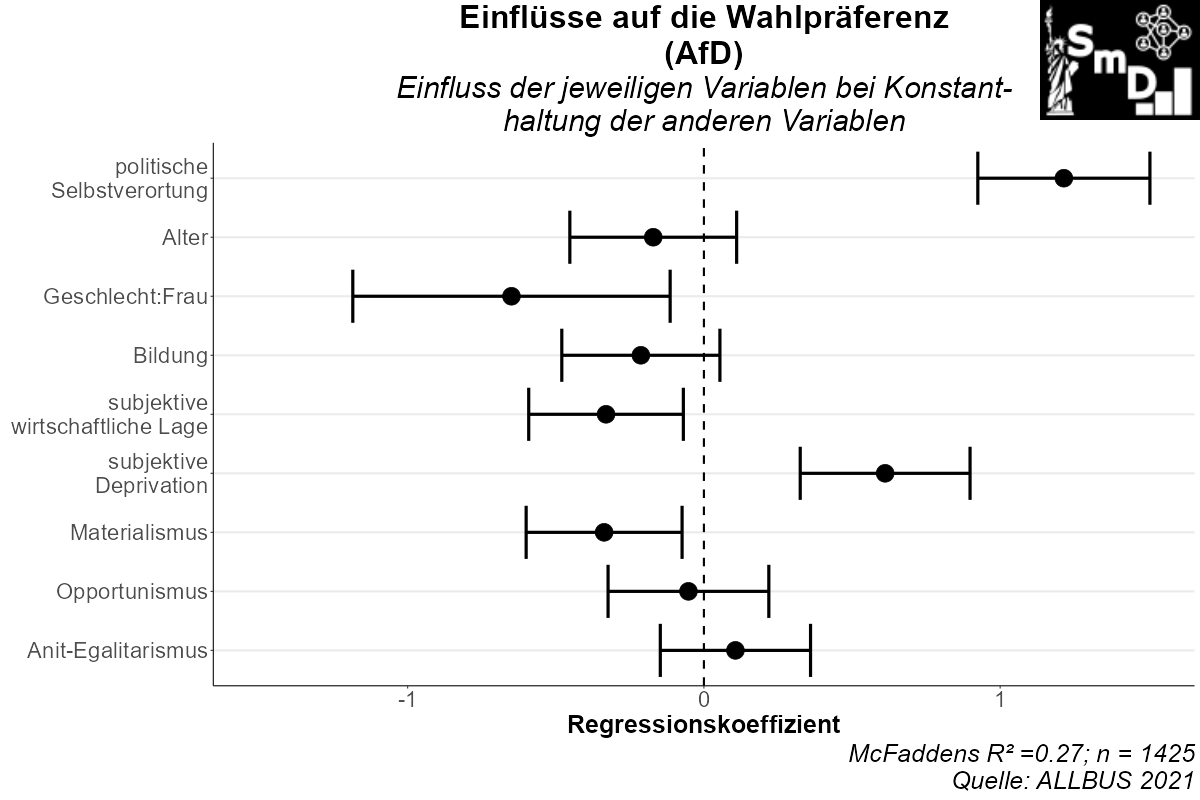 Einflüsse auf die Wahlpräferenz
(AfD)
Einfluss der jeweiligen Variablen bei Konstanthaltung der anderen Variablen

SmD

politische Selbstverortung
Alter
Geschlecht:Frau
Bildung
subjektive wirtschaftliche Lage
subjektive Deprivation
Materialismus
Opportunismus
Anit-Egalitarismus

-1
0
1

Regressionskoeffizient

McFaddens R² =0.27; n = 1425
Quelle: ALLBUS 2021